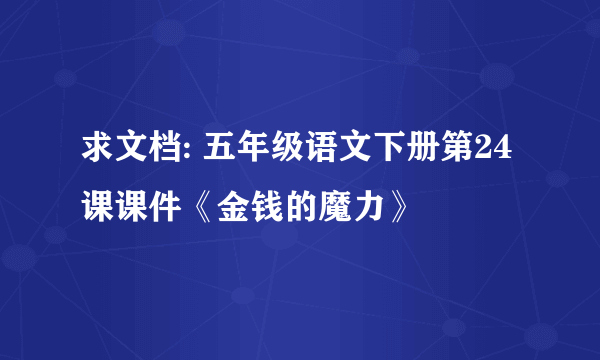 求文档: 五年级语文下册第24课课件《金钱的魔力》